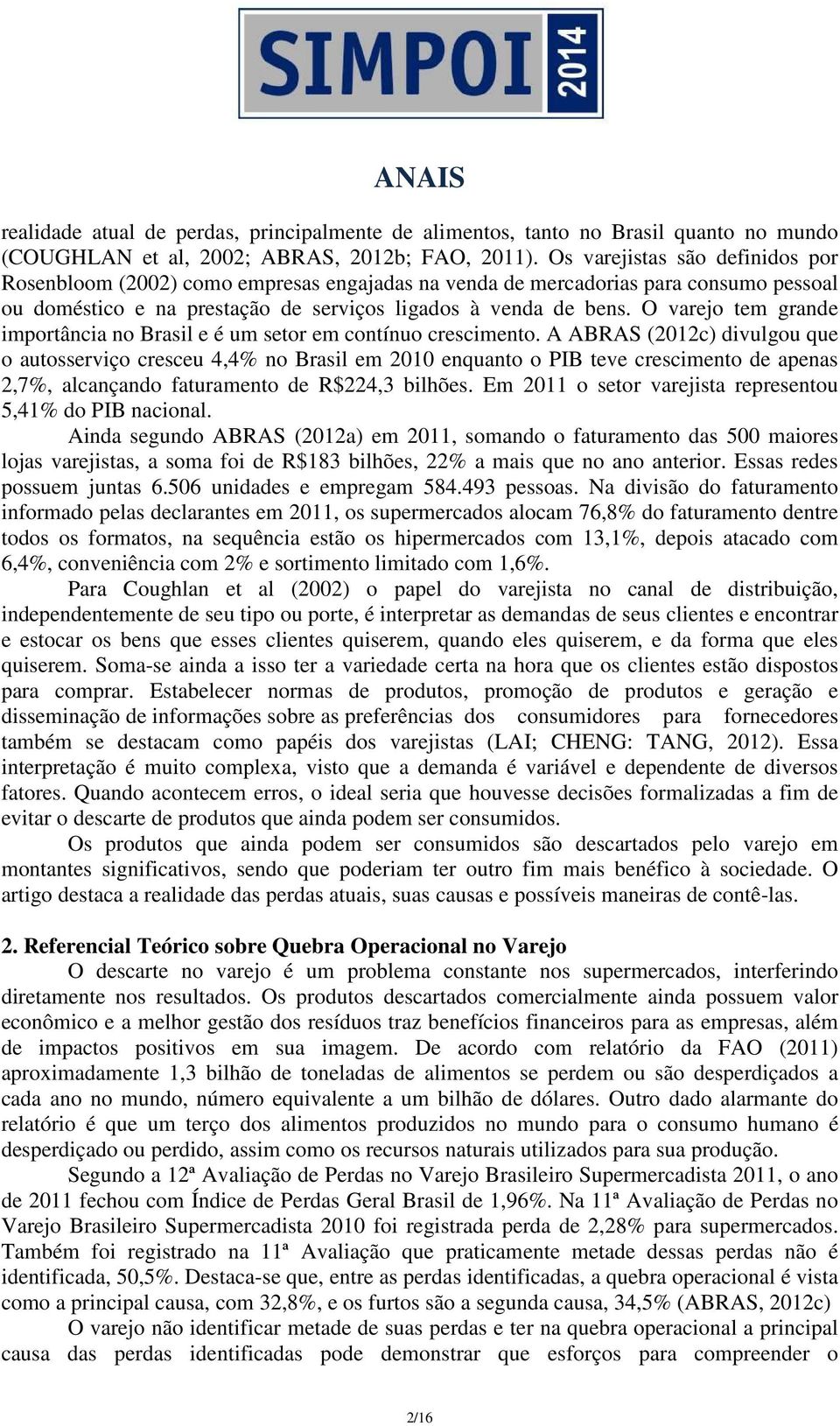 SIMPOI 2014

ANAIS

realidade atual de perdas, principalmente de alimentos, tanto no Brasil quanto no mundo (COUGHLAN et al, 2002; ABRAS, 2012b; FAO, 2011). Os varejistas são definidos por Rosenbloom (2002) como empresas engajadas na venda de mercadorias para consumo pessoal ou doméstico e na prestação de serviços ligados à venda de bens. O varejo tem grande importância no Brasil e é um setor em contínuo crescimento. A ABRAS (2012c) divulgou que o autosserviço cresceu 4,4% no Brasil em 2010 enquanto o PIB teve crescimento de apenas 2,7%, alcançando faturamento de R$224,3 bilhões. Em 2011 o setor varejista representou 5,41% do PIB nacional.

Ainda segundo ABRAS (2012a) em 2011, somando o faturamento das 500 maiores lojas varejistas, a soma foi de R$183 bilhões, 22% a mais que no ano anterior. Essas redes possuem juntas 6.506 unidades e empregam 584.493 pessoas. Na divisão do faturamento informado pelas declarantes em 2011, os supermercados alocam 76,8% do faturamento dentre todos os formatos, na sequência estão os hipermercados com 13,1%, depois atacado com 6,4%, conveniência com 2% e sortimento limitado com 1,6%.

Para Coughlan et al (2002) o papel do varejista no canal de distribuição, independentemente de seu tipo ou porte, é interpretar as demandas de seus clientes e encontrar e estocar os bens que esses clientes quiserem, quando eles quiserem, e da forma que eles quiserem. Soma-se ainda a isso ter a variedade certa na hora que os clientes estão dispostos para comprar. Estabelecer normas de produtos, promoção de produtos e geração e disseminação de informações sobre as preferências dos consumidores para fornecedores também se destacam como papéis dos varejistas (LAI; CHENG: TANG, 2012). Essa interpretação é muito complexa, visto que a demanda é variável e dependente de diversos fatores. Quando acontecem erros, o ideal seria que houvesse decisões formalizadas a fim de evitar o descarte de produtos que ainda podem ser consumidos.

Os produtos que ainda podem ser consumidos são descartados pelo varejo em montantes significativos, sendo que poderiam ter outro fim mais benéfico à sociedade. O artigo destaca a realidade das perdas atuais, suas causas e possíveis maneiras de contê-las.

2. Referencial Teórico sobre Quebra Operacional no Varejo

O descarte no varejo é um problema constante nos supermercados, interferindo diretamente nos resultados. Os produtos descartados comercialmente ainda possuem valor econômico e a melhor gestão dos resíduos traz benefícios financeiros para as empresas, além de impactos positivos em sua imagem. De acordo com relatório da FAO (2011) aproximadamente 1,3 bilhão de toneladas de alimentos se perdem ou são desperdiçados a cada ano no mundo, número equivalente a um bilhão de dólares. Outro dado alarmante do relatório é que um terço dos alimentos produzidos no mundo para o consumo humano é desperdiçado ou perdido, assim como os recursos naturais utilizados para sua produção.

Segundo a 12ª Avaliação de Perdas no Varejo Brasileiro Supermercadista 2011, o ano de 2011 fechou com Índice de Perdas Geral Brasil de 1,96%. Na 11ª Avaliação de Perdas no Varejo Brasileiro Supermercadista 2010 foi registrada perda de 2,28% para supermercados. Também foi registrado na 11ª Avaliação que praticamente metade dessas perdas não é identificada, 50,5%. Destaca-se que, entre as perdas identificadas, a quebra operacional é vista como a principal causa, com 32,8%, e os furtos são a segunda causa, 34,5% (ABRAS, 2012c)

O varejo não identificar metade de suas perdas e ter na quebra operacional a principal causa das perdas identificadas pode demonstrar que esforços para compreender o

2/16